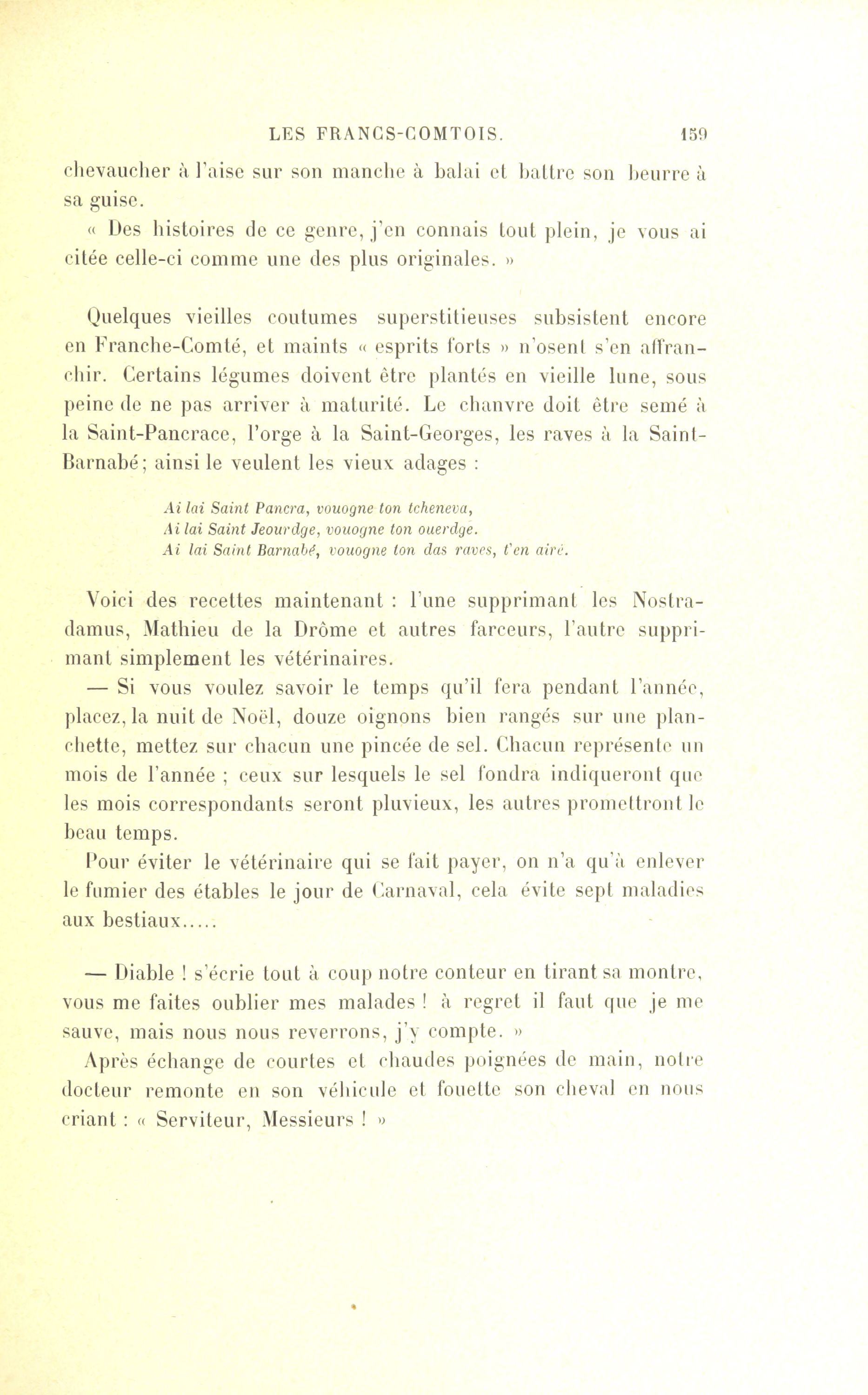 LES FRANCS-COMTOIS. 159

chevaucher à l'aise sur son manche à balai et battre son beurre à sa guise.

« Des histoires de ce genre, j'en connais tout plein, je vous ai citée celle-ci comme une des plus originales. »

Quelques vieilles coutumes superstitieuses subsistent encore en Franche-Comté, et maints « esprits forts » n'osent s'en affranchir. Certains légumes doivent être plantés en vieille lune, sous peine de ne pas arriver à maturité. Le chanvre doit être semé à la Saint-Pancrace, l'orge à la Saint-Georges, les raves à la Saint-Barnabé; ainsi le veulent les vieux adages :

Ai lai Saint Pancra, vouogne ton tcheneva,
Ai lai Saint Jeourdge, vouogne ton ouerdge.
Ai lai Saint Barnabé, vouogne ton das raves, t'en airé.

Voici des recettes maintenant : l'une supprimant les Nostradamus, Mathieu de la Drôme et autres farceurs, l'autre supprimant simplement les vétérinaires.

— Si vous voulez savoir le temps qu'il fera pendant l'année, placez, la nuit de Noël, douze oignons bien rangés sur une planchette, mettez sur chacun une pincée de sel. Chacun représente un mois de l'année ; ceux sur lesquels le sel fondra indiqueront que les mois correspondants seront pluvieux, les autres promettront le beau temps.

Pour éviter le vétérinaire qui se fait payer, on n'a qu'à enlever le fumier des étables le jour de Carnaval, cela évite sept maladies aux bestiaux.....

— Diable ! s'écrie tout à coup notre conteur en tirant sa montre, vous me faites oublier mes malades ! à regret il faut que je me sauve, mais nous nous reverrons, j'y compte. »

Après échange de courtes et chaudes poignées de main, notre docteur remonte en son véhicule et fouette son cheval en nous criant : « Serviteur, Messieurs ! »